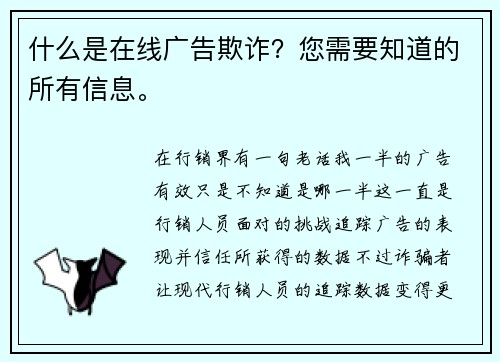 什么是在线广告欺诈？您需要知道的所有信息。

在行销界有一句老话我一半的广告有效只是不知道是哪一半这一直是行销人员面对的挑战追踪广告的表现并信任所获得的数据不过诈骗者让现代行销人员的追踪数据变得更